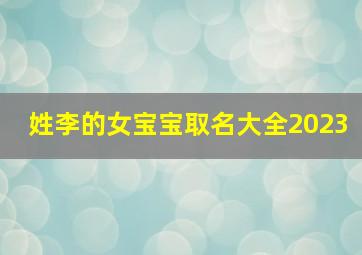 姓李的女宝宝取名大全2023